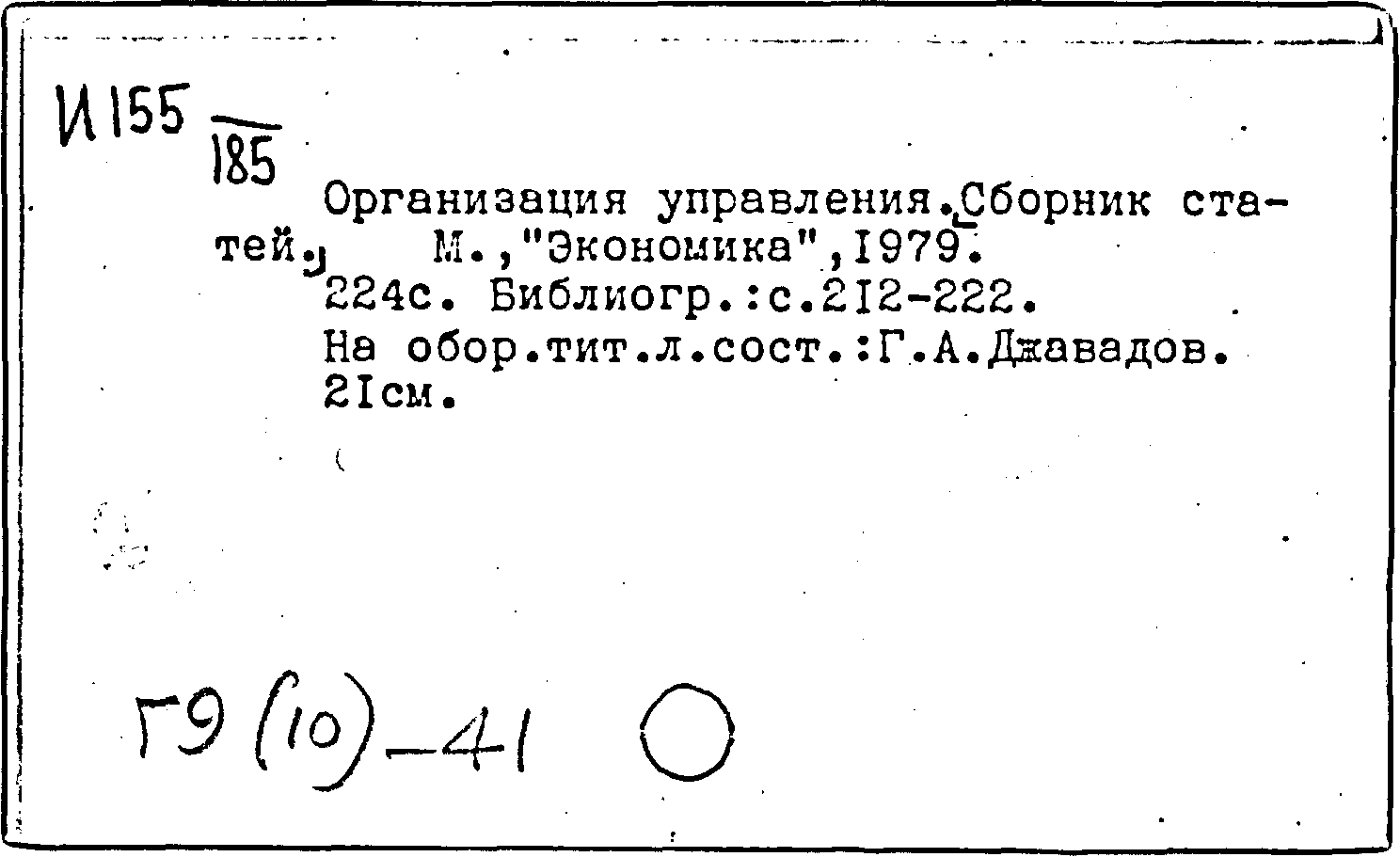 И155
185

Организация управления.Сборник статей. М.,"Экономика",1979.
224с. Библиогр.:с.212-222.
На обор.тит.л.сост.:Г.А.Джавадов.
21см.

Г9(10)-41